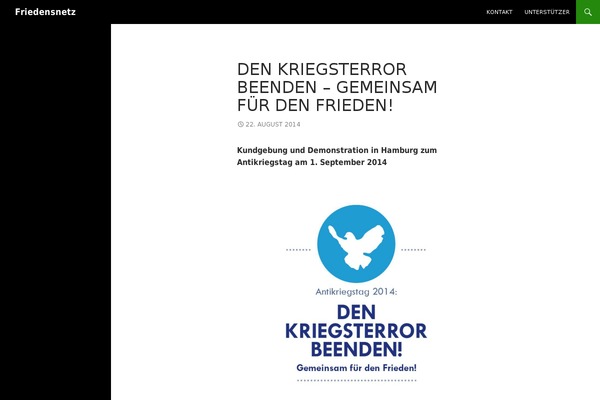 Friedensnetz

KONTAKT UNTERSTÜTZER

DEN KRIEGSTERROR BEENDEN – GEMEINSAM FÜR DEN FRIEDEN!

22. AUGUST 2014

Kundgebung und Demonstration in Hamburg zum Antikriegstag am 1. September 2014

Antikriegstag 2014:

DEN KRIEGSTERROR BEENDEN!

Gemeinsam für den Frieden!